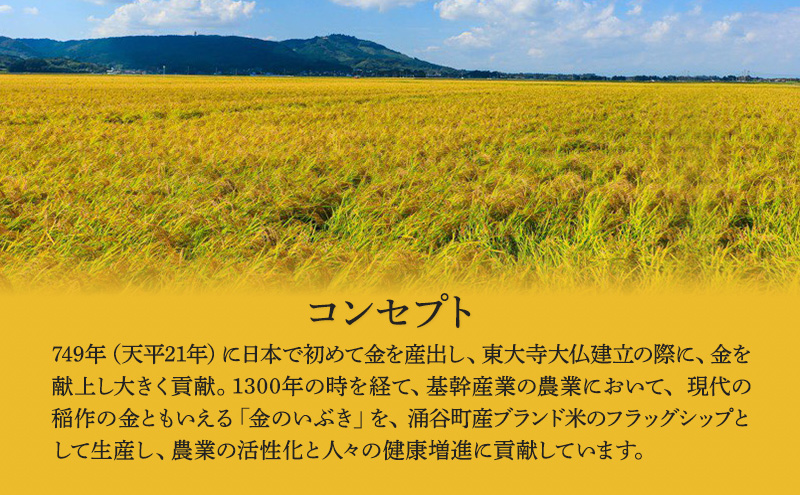 コンセプト

749年（天平21年）に日本で初めて金を産出し、東大寺大仏建立の際に、金を献上し大きく貢献。1300年の時を経て、基幹産業の農業において、現代の稲作の金ともいえる「金のいぶき」を、涌谷町産ブランド米のフラッグシップとして生産し、農業の活性化と人々の健康増進に貢献しています。